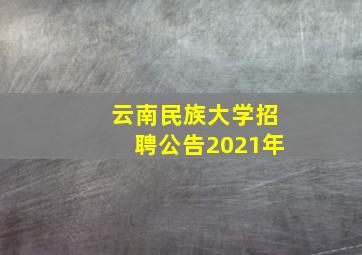 云南民族大学招聘公告2021年